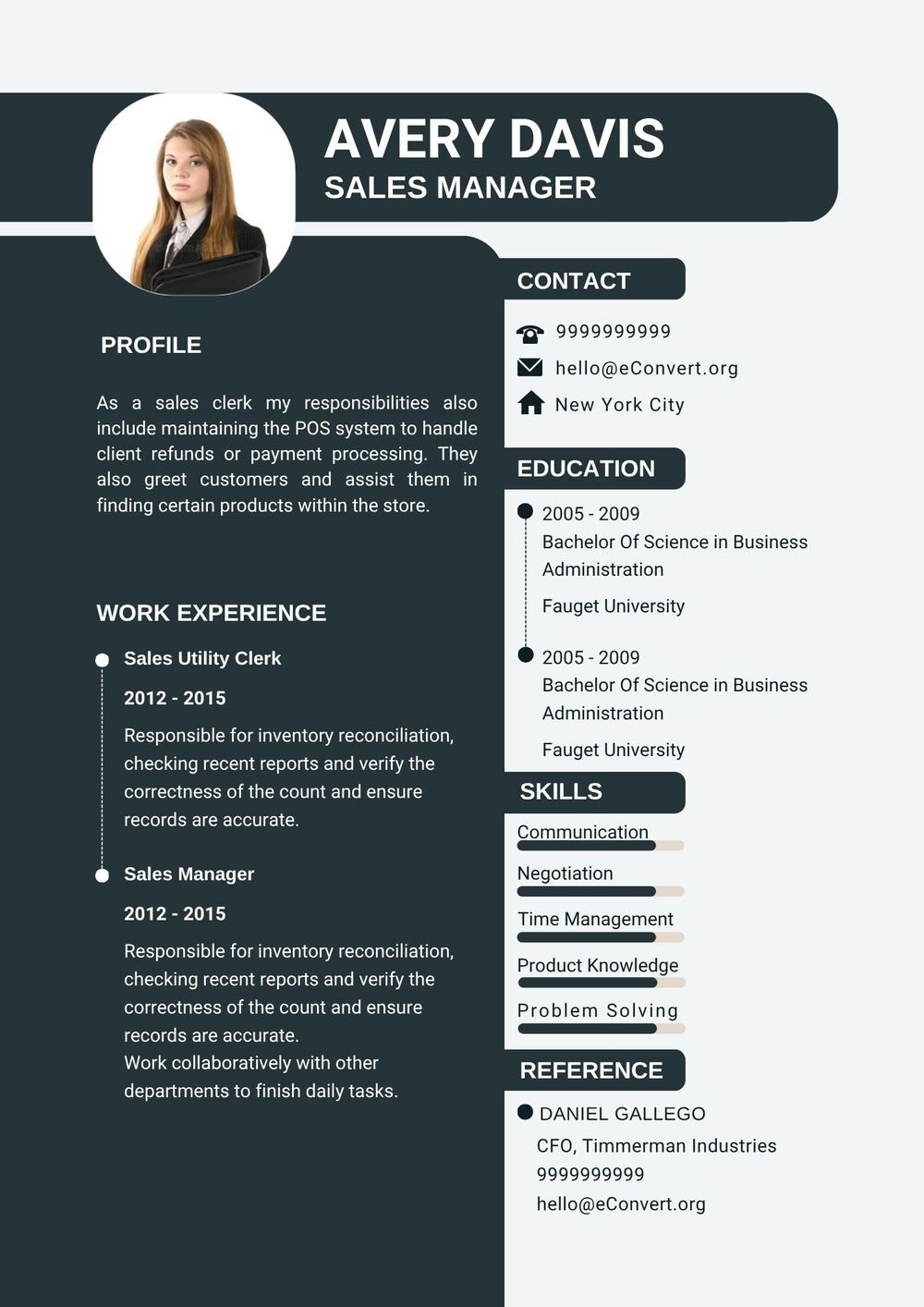 AVERY DAVIS
SALES MANAGER

PROFILE

As a sales clerk my responsibilities also include maintaining the POS system to handle client refunds or payment processing. They also greet customers and assist them in finding certain products within the store.

WORK EXPERIENCE

Sales Utility Clerk

2012 - 2015

Responsible for inventory reconciliation, checking recent reports and verify the correctness of the count and ensure records are accurate.

Sales Manager

2012 - 2015

Responsible for inventory reconciliation, checking recent reports and verify the correctness of the count and ensure records are accurate.
Work collaboratively with other departments to finish daily tasks.

CONTACT

9999999999

hello@eConvert.org

New York City

EDUCATION

2005 - 2009
Bachelor Of Science in Business Administration

Fauget University

2005 - 2009
Bachelor Of Science in Business Administration

Fauget University

SKILLS

Communication

Negotiation

Time Management

Product Knowledge

Problem Solving

REFERENCE

DANIEL GALLEGO
CFO, Timmerman Industries
9999999999
hello@eConvert.org